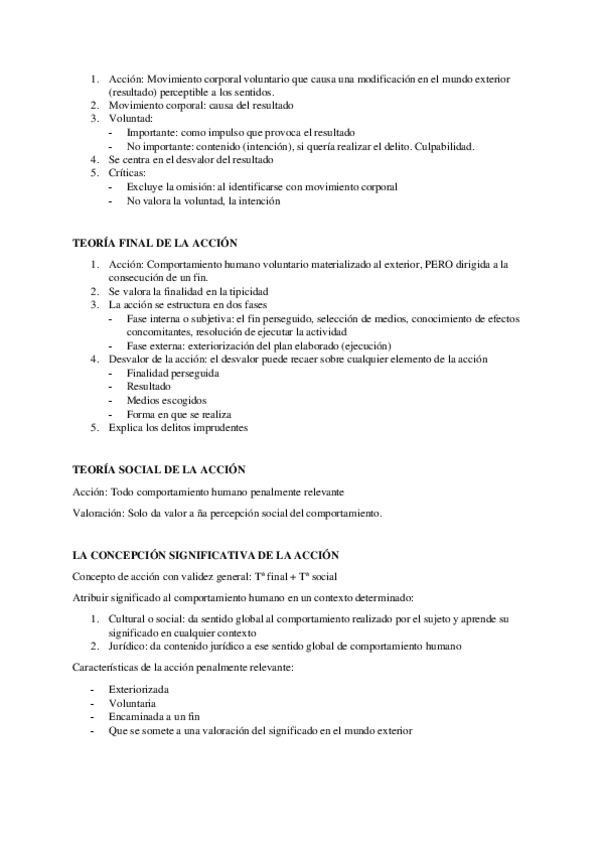 1. Acción: Movimiento corporal voluntario que causa una modificación en el mundo exterior (resultado) perceptible a los sentidos.
2. Movimiento corporal: causa del resultado
3. Voluntad:
- Importante: como impulso que provoca el resultado
- No importante: contenido (intención), si quería realizar el delito. Culpabilidad.
4. Se centra en el desvalor del resultado
5. Críticas:
- Excluye la omisión: al identificarse con movimiento corporal
- No valora la voluntad, la intención

TEORÍA FINAL DE LA ACCIÓN

1. Acción: Comportamiento humano voluntario materializado al exterior, PERO dirigida a la consecución de un fin.
2. Se valora la finalidad en la tipicidad
3. La acción se estructura en dos fases
- Fase interna o subjetiva: el fin perseguido, selección de medios, conocimiento de efectos concomitantes, resolución de ejecutar la actividad
- Fase externa: exteriorización del plan elaborado (ejecución)
4. Desvalor de la acción: el desvalor puede recaer sobre cualquier elemento de la acción
- Finalidad perseguida
- Resultado
- Medios escogidos
- Forma en que se realiza
5. Explica los delitos imprudentes

TEORÍA SOCIAL DE LA ACCIÓN

Acción: Todo comportamiento humano penalmente relevante

Valoración: Solo da valor a ña percepción social del comportamiento.

LA CONCEPCIÓN SIGNIFICATIVA DE LA ACCIÓN

Concepto de acción con validez general: Tª final + Tª social

Atribuir significado al comportamiento humano en un contexto determinado:

1. Cultural o social: da sentido global al comportamiento realizado por el sujeto y aprende su significado en cualquier contexto
2. Jurídico: da contenido jurídico a ese sentido global de comportamiento humano

Características de la acción penalmente relevante:

- Exteriorizada
- Voluntaria
- Encaminada a un fin
- Que se somete a una valoración del significado en el mundo exterior